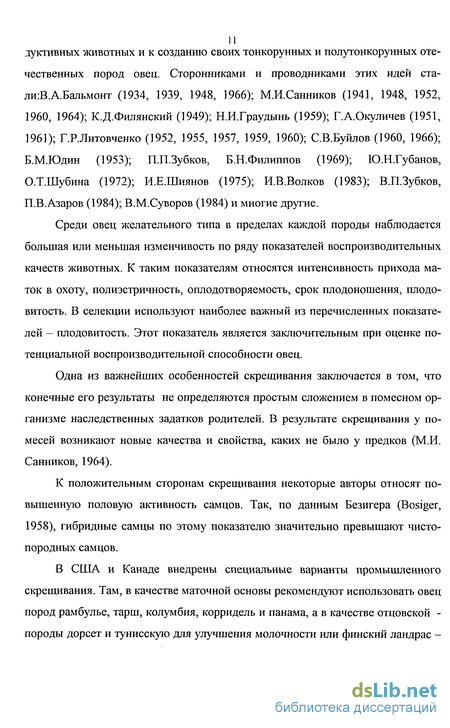 11

дуктивных животных и к созданию своих тонкорунных и полутонкорунных отечественных пород овец. Сторонниками и проводниками этих идей стали:В.А.Бальмонт (1934, 1939, 1948, 1966); М.И.Санников (1941, 1948, 1952, 1960, 1964); К.Д.Филянский (1949); Н.И.Граудынь (1959); Г.А.Окуличев (1951, 1961); Г.Р.Литовченко (1952, 1955, 1957, 1959, 1960); С.В.Буйлов (1960, 1966); Б.М.Юдин (1953); П.П.Зубков, Б.Н.Филиппов (1969); Ю.Н.Губанов, О.Т.Шубина (1972); И.Е.Шиянов (1975); И.В.Волков (1983); В.П.Зубков, П.В.Азаров (1984); В.М.Суворов (1984) и многие другие.

Среди овец желательного типа в пределах каждой породы наблюдается большая или меньшая изменчивость по ряду показателей воспроизводительных качеств животных. К таким показателям относятся интенсивность прихода маток в охоту, полиэстричность, оплодотворяемость, срок плодоношения, плодовитость. В селекции используют наиболее важный из перечисленных показателей – плодовитость. Этот показатель является заключительным при оценке потенциальной воспроизводительной способности овец.

Одна из важнейших особенностей скрещивания заключается в том, что конечные его результаты не определяются простым сложением в помесном организме наследственных задатков родителей. В результате скрещивания у помесей возникают новые качества и свойства, каких не было у предков (М.И. Санников, 1964).

К положительным сторонам скрещивания некоторые авторы относят повышенную половую активность самцов. Так, по данным Безигера (Bosiger, 1958), гибридные самцы по этому показателю значительно превышают чистопородных самцов.

В США и Канаде внедрены специальные варианты промышленного скрещивания. Там, в качестве маточной основы рекомендуют использовать овец пород рамбулье, тарш, колумбия, корридель и панама, а в качестве отцовской - породы дорсет и тунисскую для улучшения молочности или финский ландрас –

dsLib.net
библиотека диссертаций